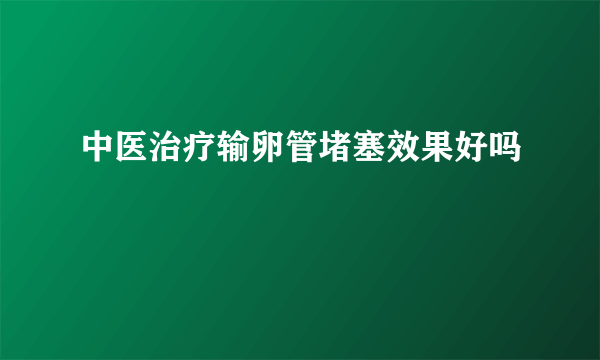 中医治疗输卵管堵塞效果好吗